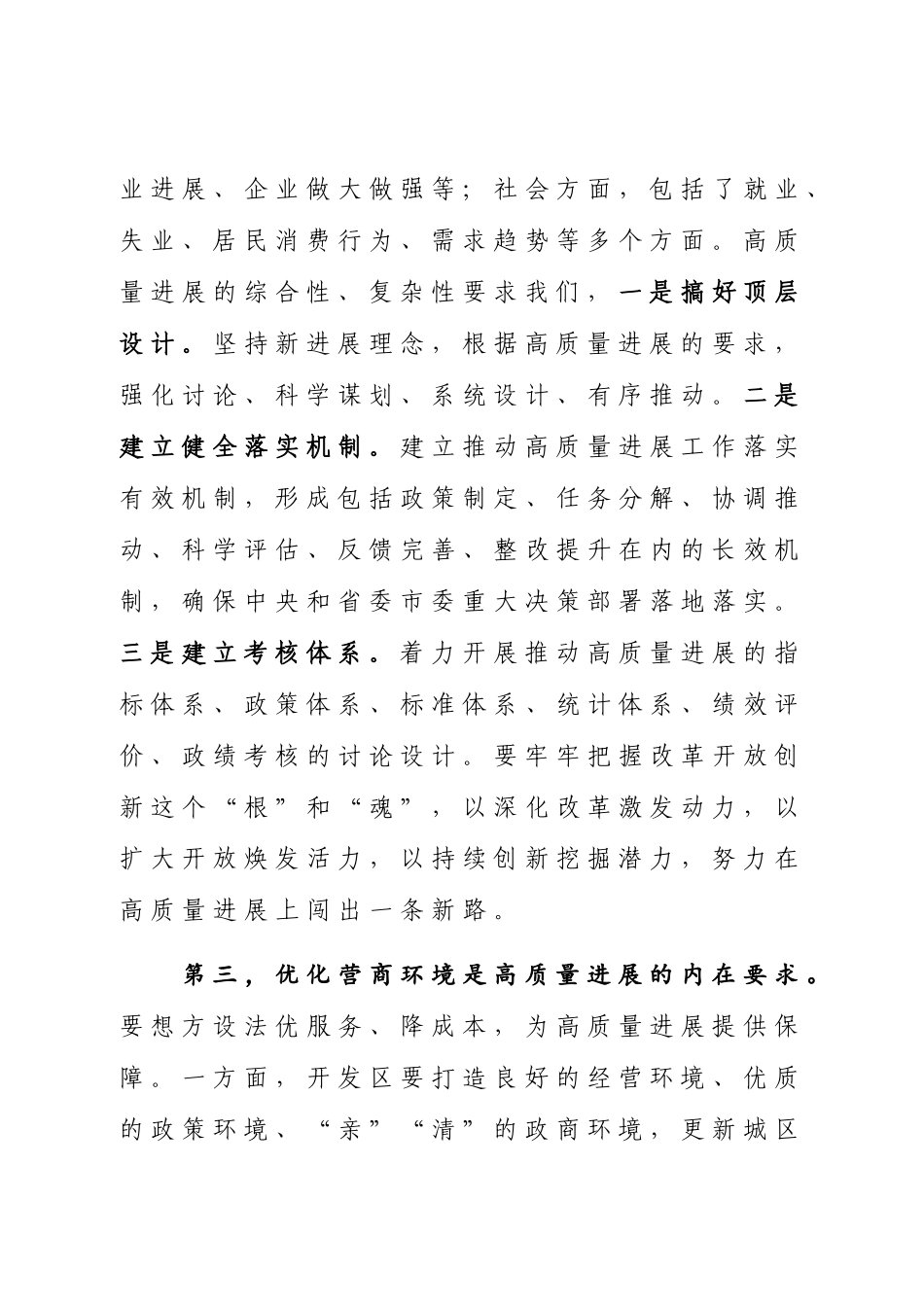 业进展、企业做大做强等；社会方面，包括了就业、失业、居民消费行为、需求趋势等多个方面。高质量进展的综合性、复杂性要求我们，一是搞好顶层设计。坚持新进展理念，根据高质量进展的要求，强化讨论、科学谋划、系统设计、有序推动。二是建立健全落实机制。建立推动高质量进展工作落实有效机制，形成包括政策制定、任务分解、协调推动、科学评估、反馈完善、整改提升在内的长效机制，确保中央和省委市委重大决策部署落地落实。三是建立考核体系。着力开展推动高质量进展的指标体系、政策体系、标准体系、统计体系、绩效评价、政绩考核的讨论设计。要牢牢把握改革开放创新这个“根”和“魂”，以深化改革激发动力，以扩大开放焕发活力，以持续创新挖掘潜力，努力在高质量进展上闯出一条新路。

第三，优化营商环境是高质量进展的内在要求。要想方设法优服务、降成本，为高质量进展提供保障。一方面，开发区要打造良好的经营环境、优质的政策环境、“亲”“清”的政商环境，更新城区